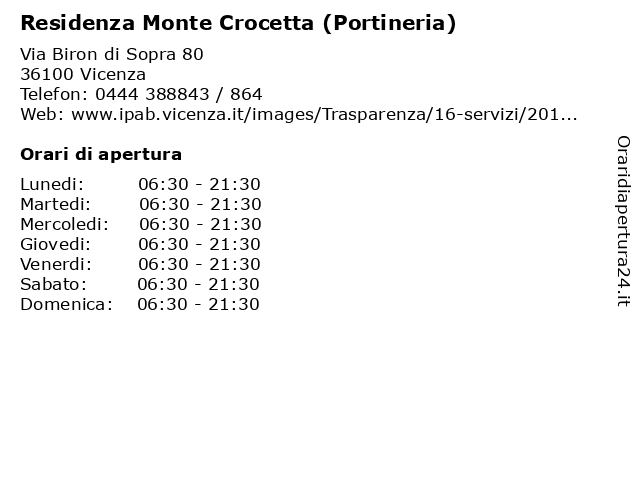 Residenza Monte Crocetta (Portineria)

Via Biron di Sopra 80
36100 Vicenza
Telefon: 0444 388843 / 864
Web: www.ipab.vicenza.it/images/Trasparenza/16-servizi/201...

Orari di apertura

| | |
|---|---|
| Lunedi: | 06:30 - 21:30 |
| Martedi: | 06:30 - 21:30 |
| Mercoledi: | 06:30 - 21:30 |
| Giovedi: | 06:30 - 21:30 |
| Venerdi: | 06:30 - 21:30 |
| Sabato: | 06:30 - 21:30 |
| Domenica: | 06:30 - 21:30 |

Oraridiapertura24.it